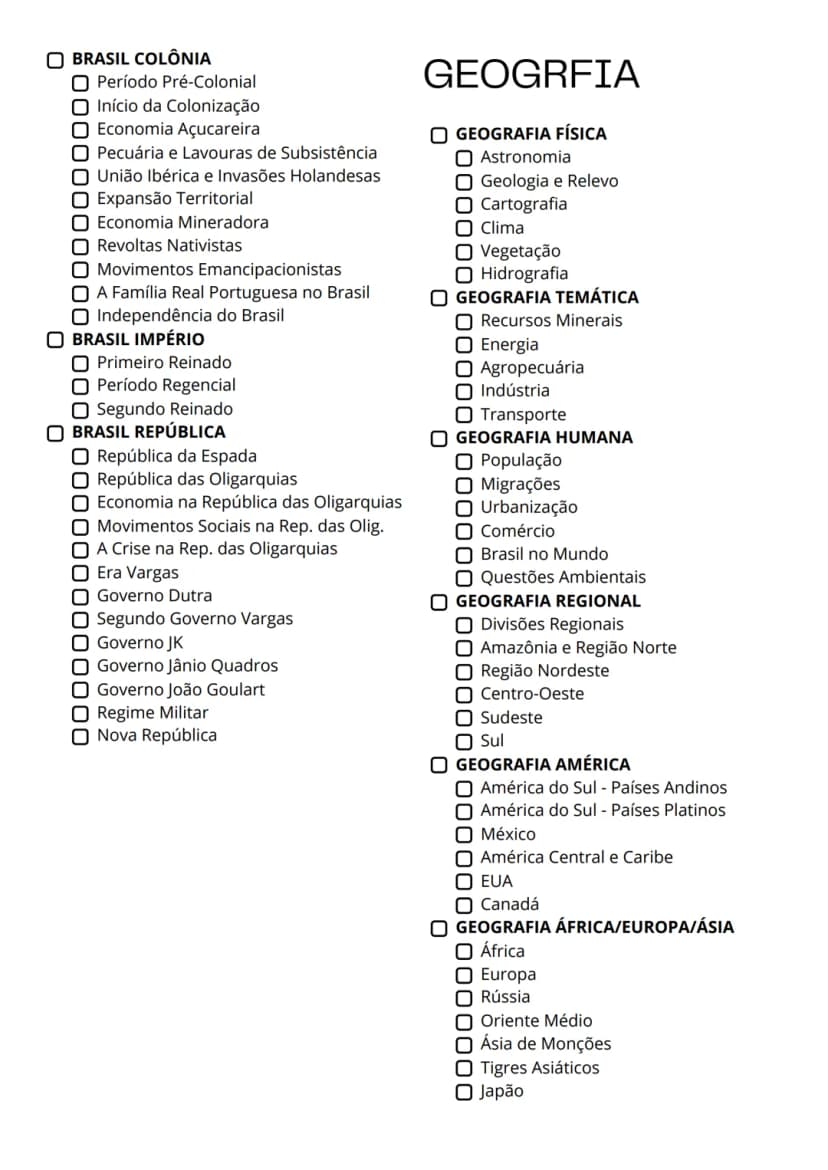 ☐ BRASIL COLÔNIA
☐ Período Pré-Colonial
☐ Início da Colonização
☐ Economia Açucareira
☐ Pecuária e Lavouras de Subsistência
☐ União Ibérica e Invasões Holandesas
☐ Expansão Territorial
☐ Economia Mineradora
☐ Revoltas Nativistas
☐ Movimentos Emancipacionistas
☐ A Família Real Portuguesa no Brasil
☐ Independência do Brasil
☐ BRASIL IMPÉRIO
☐ Primeiro Reinado
☐ Período Regencial
☐ Segundo Reinado
☐ BRASIL REPÚBLICA
☐ República da Espada
☐ República das Oligarquias
☐ Economia na República das Oligarquias
☐ Movimentos Sociais na Rep. das Olig.
☐ A Crise na Rep. das Oligarquias
☐ Era Vargas
☐ Governo Dutra
☐ Segundo Governo Vargas
☐ Governo JK
☐ Governo Jânio Quadros
☐ Governo João Goulart
☐ Regime Militar
☐ Nova República

GEOGRFIA

☐ GEOGRAFIA FÍSICA
☐ Astronomia
☐ Geologia e Relevo
☐ Cartografia
☐ Clima
☐ Vegetação
☐ Hidrografia
☐ GEOGRAFIA TEMÁTICA
☐ Recursos Minerais
☐ Energia
☐ Agropecuária
☐ Indústria
☐ Transporte
☐ GEOGRAFIA HUMANA
☐ População
☐ Migrações
☐ Urbanização
☐ Comércio
☐ Brasil no Mundo
☐ Questões Ambientais
☐ GEOGRAFIA REGIONAL
☐ Divisões Regionais
☐ Amazônia e Região Norte
☐ Região Nordeste
☐ Centro-Oeste
☐ Sudeste
☐ Sul
☐ GEOGRAFIA AMÉRICA
☐ América do Sul - Países Andinos
☐ América do Sul - Países Platinos
☐ México
☐ América Central e Caribe
☐ EUA
☐ Canadá
☐ GEOGRAFIA ÁFRICA/EUROPA/ÁSIA
☐ África
☐ Europa
☐ Rússia
☐ Oriente Médio
☐ Ásia de Monções
☐ Tigres Asiáticos
☐ Japão